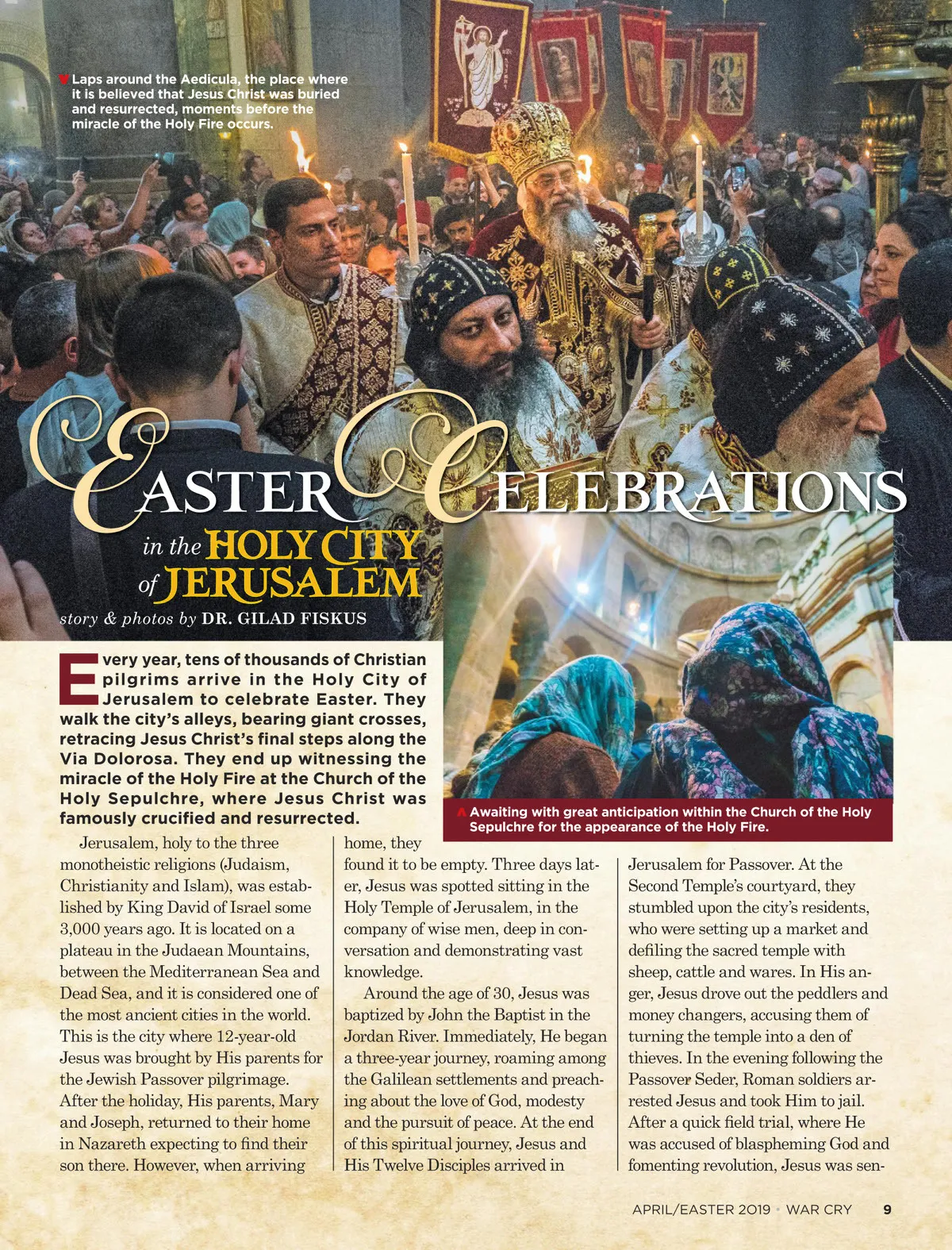 Laps around the Aedicula, the place where it is believed that Jesus Christ was buried and resurrected, moments before the miracle of the Holy Fire occurs.

EASTER CELEBRATIONS

in the HOLY CITY of JERUSALEM

story & photos by DR. GILAD FISKUS

Every year, tens of thousands of Christian pilgrims arrive in the Holy City of Jerusalem to celebrate Easter. They walk the city's alleys, bearing giant crosses, retracing Jesus Christ's final steps along the Via Dolorosa. They end up witnessing the miracle of the Holy Fire at the Church of the Holy Sepulchre, where Jesus Christ was famously crucified and resurrected.

Awaiting with great anticipation within the Church of the Holy Sepulchre for the appearance of the Holy Fire.

Jerusalem, holy to the three monotheistic religions (Judaism, Christianity and Islam), was established by King David of Israel some 3,000 years ago. It is located on a plateau in the Judaean Mountains, between the Mediterranean Sea and Dead Sea, and it is considered one of the most ancient cities in the world. This is the city where 12-year-old Jesus was brought by His parents for the Jewish Passover pilgrimage. After the holiday, His parents, Mary and Joseph, returned to their home in Nazareth expecting to find their son there. However, when arriving home, they found it to be empty. Three days later, Jesus was spotted sitting in the Holy Temple of Jerusalem, in the company of wise men, deep in conversation and demonstrating vast knowledge.

Around the age of 30, Jesus was baptized by John the Baptist in the Jordan River. Immediately, He began a three-year journey, roaming among the Galilean settlements and preaching about the love of God, modesty and the pursuit of peace. At the end of this spiritual journey, Jesus and His Twelve Disciples arrived in Jerusalem for Passover. At the Second Temple's courtyard, they stumbled upon the city's residents, who were setting up a market and defiling the sacred temple with sheep, cattle and wares. In His anger, Jesus drove out the peddlers and money changers, accusing them of turning the temple into a den of thieves. In the evening following the Passover Seder, Roman soldiers arrested Jesus and took Him to jail. After a quick field trial, where He was accused of blaspheming God and fomenting revolution, Jesus was sen-

APRIL/EASTER 2019 • WAR CRY 9